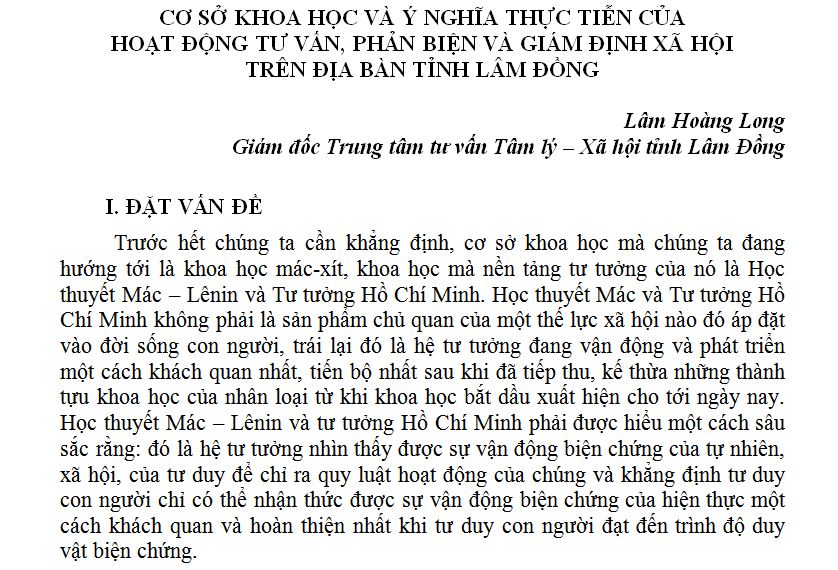 CƠ SỞ KHOA HỌC VÀ Ý NGHĨA THỰC TIỄN CỦA HOẠT ĐỘNG TƯ VẤN, PHẢN BIỆN VÀ GIÁM ĐỊNH XÃ HỘI TRÊN ĐỊA BÀN TỈNH LÂM ĐỒNG

Lâm Hoàng Long
Giám đốc Trung tâm tư vấn Tâm lý – Xã hội tỉnh Lâm Đồng

I. ĐẶT VẤN ĐỀ

Trước hết chúng ta cần khẳng định, cơ sở khoa học mà chúng ta đang hướng tới là khoa học mác-xít, khoa học mà nền tảng tư tưởng của nó là Học thuyết Mác – Lênin và Tư tưởng Hồ Chí Minh. Học thuyết Mác và Tư tưởng Hồ Chí Minh không phải là sản phẩm chủ quan của một thế lực xã hội nào đó áp đặt vào đời sống con người, trái lại đó là hệ tư tưởng đang vận động và phát triển một cách khách quan nhất, tiến bộ nhất sau khi đã tiếp thu, kế thừa những thành tựu khoa học của nhân loại từ khi khoa học bắt đầu xuất hiện cho tới ngày nay. Học thuyết Mác – Lênin và tư tưởng Hồ Chí Minh phải được hiểu một cách sâu sắc rằng: đó là hệ tư tưởng nhìn thấy được sự vận động biện chứng của tự nhiên, xã hội, của tư duy để chỉ ra quy luật hoạt động của chúng và khẳng định tư duy con người chỉ có thể nhận thức được sự vận động biện chứng của hiện thực một cách khách quan và hoàn thiện nhất khi tư duy con người đạt đến trình độ duy vật biện chứng.